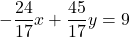 $-\frac{24}{17}x + \frac{45}{17}y = 9$